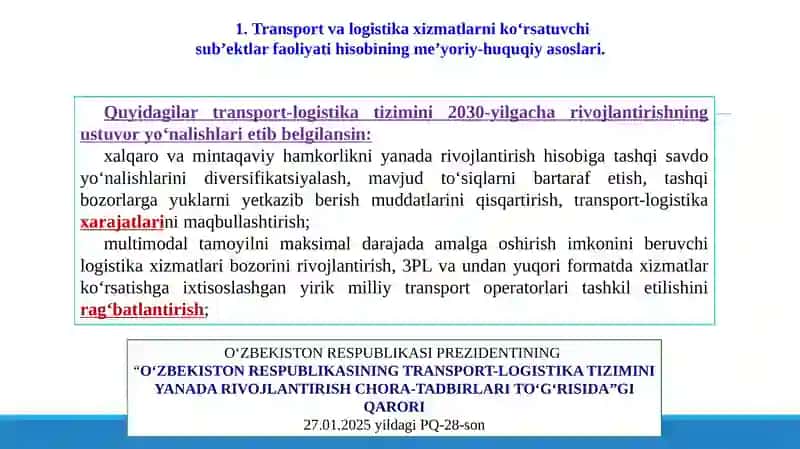 1. Transport va logistika xizmatlarni ko‘rsatuvchi sub’ektlar faoliyati hisobining me’yoriy-huquqiy asoslari.

Quyidagilar transport-logistika tizimini 2030-yilgacha rivojlantirishning ustuvor yo‘nalishlari etib belgilansin:

xalqaro va mintaqaviy hamkorlikni yanada rivojlantirish hisobiga tashqi savdo yo‘nalishlarini diversifikatsiyalash, mavjud to‘siqlarni bartaraf etish, tashqi bozorlarga yuklarni yetkazib berish muddatlarini qisqartirish, transport-logistika xarajatlarini maqbullashtirish;

multimodal tamoyilni maksimal darajada amalga oshirish imkonini beruvchi logistika xizmatlari bozorini rivojlantirish, 3PL va undan yuqori formatda xizmatlar ko‘rsatishga ixtisoslashgan yirik milliy transport operatorlari tashkil etilishini rag‘batlantirish;

O‘ZBEKISTON RESPUBLIKASI PREZIDENTINING
“O‘ZBEKISTON RESPUBLIKASINING TRANSPORT-LOGISTIKA TIZIMINI YANADA RIVOJLANTIRISH CHORA-TADBIRLARI TO‘G‘RISIDA”GI QARORI
27.01.2025 yildagi PQ-28-son